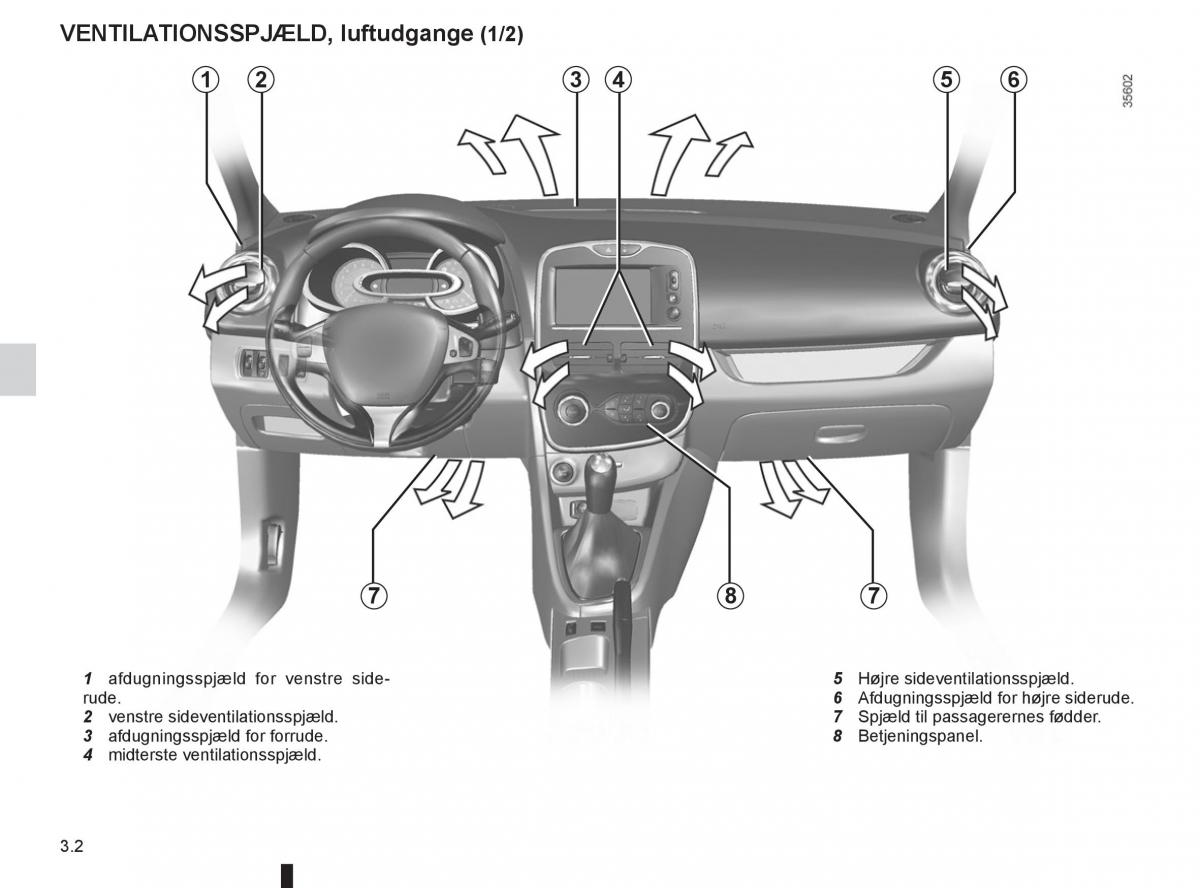 VENTILATIONSSPJÆLD, luftudgange (1/2)

1 2 3 4 5 6

35602

7 8 7

1 afdugningsspjæld for venstre siderude.
2 venstre sideventilationsspjæld.
3 afdugningsspjæld for forrude.
4 midterste ventilationsspjæld.

5 Højre sideventilationsspjæld.
6 Afdugningsspjæld for højre siderude.
7 Spjæld til passagerernes fødder.
8 Betjeningspanel.

3.2